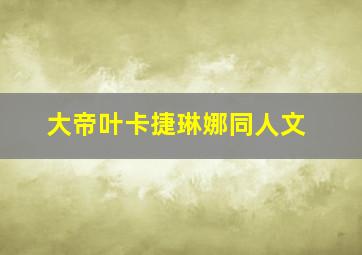 大帝叶卡捷琳娜同人文